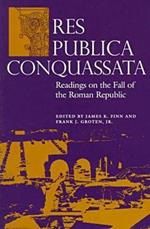 RES
PUBLICA
CONQUASSATA

Readings on the Fall of the Roman Republic

EDITED BY JAMES K. FINN AND
FRANK J. GROTEN, JR.